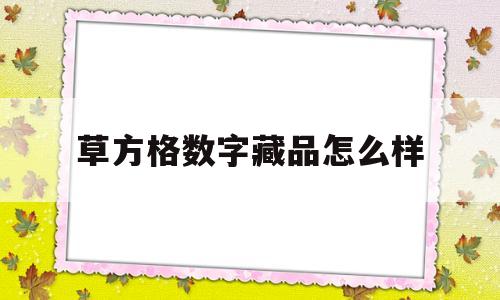 草方格数字藏品怎么样